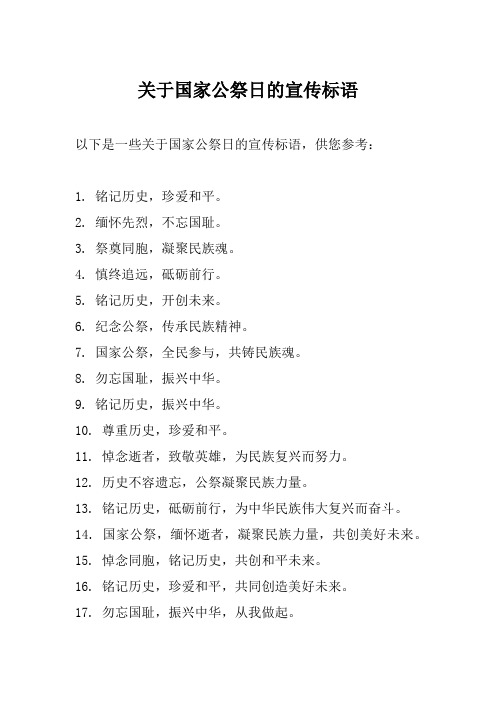 关于国家公祭日的宣传标语

以下是一些关于国家公祭日的宣传标语，供您参考：

1. 铭记历史，珍爱和平。
2. 缅怀先烈，不忘国耻。
3. 祭奠同胞，凝聚民族魂。
4. 慎终追远，砥砺前行。
5. 铭记历史，开创未来。
6. 纪念公祭，传承民族精神。
7. 国家公祭，全民参与，共铸民族魂。
8. 勿忘国耻，振兴中华。
9. 铭记历史，振兴中华。
10. 尊重历史，珍爱和平。
11. 悼念逝者，致敬英雄，为民族复兴而努力。
12. 历史不容遗忘，公祭凝聚民族力量。
13. 铭记历史，砥砺前行，为中华民族伟大复兴而奋斗。
14. 国家公祭，缅怀逝者，凝聚民族力量，共创美好未来。
15. 悼念同胞，铭记历史，共创和平未来。
16. 铭记历史，珍爱和平，共同创造美好未来。
17. 勿忘国耻，振兴中华，从我做起。